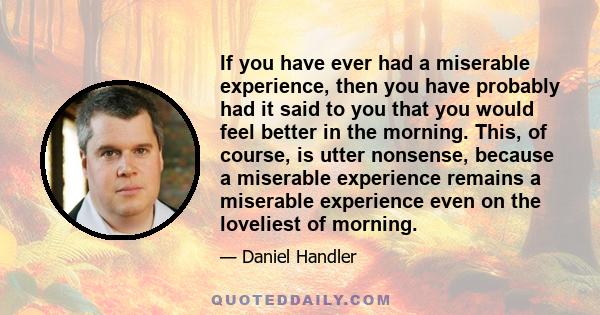 If you have ever had a miserable experience, then you have probably had it said to you that you would feel better in the morning. This, of course, is utter nonsense, because a miserable experience remains a miserable experience even on the loveliest of morning.

— Daniel Handler

QUOTEDDAILY.COM